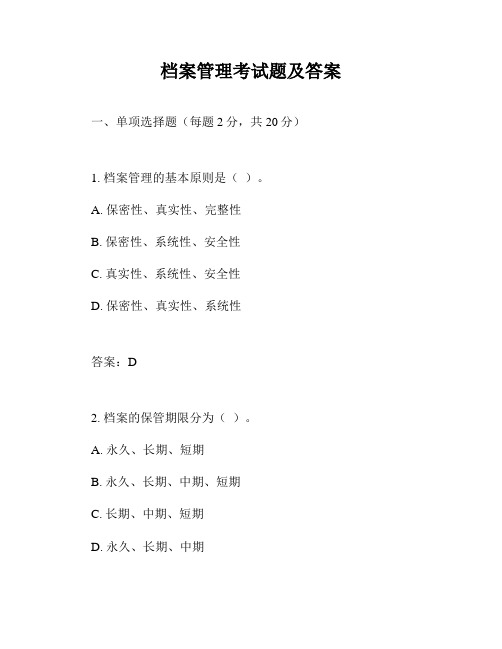 档案管理考试题及答案

一、单项选择题（每题 2 分，共 20 分）

1. 档案管理的基本原则是（ ）。

A. 保密性、真实性、完整性

B. 保密性、系统性、安全性

C. 真实性、系统性、安全性

D. 保密性、真实性、系统性

答案：D

2. 档案的保管期限分为（ ）。

A. 永久、长期、短期

B. 永久、长期、中期、短期

C. 长期、中期、短期

D. 永久、长期、中期